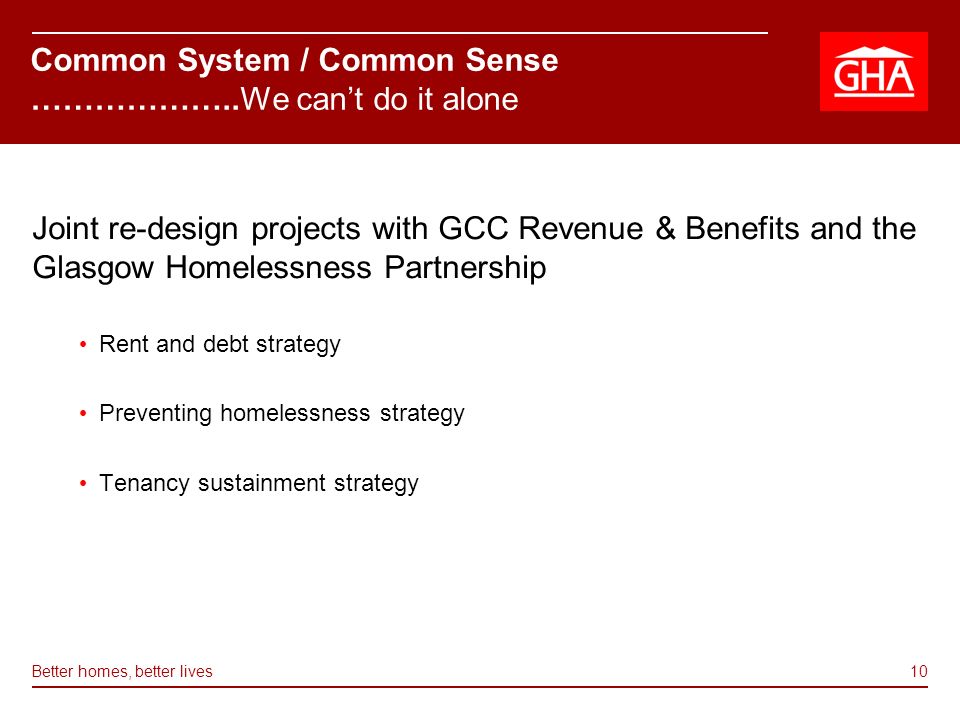 Common System / Common Sense
………………..We can't do it alone

GHA

Joint re-design projects with GCC Revenue & Benefits and the Glasgow Homelessness Partnership

• Rent and debt strategy

• Preventing homelessness strategy

• Tenancy sustainment strategy

Better homes, better lives

10